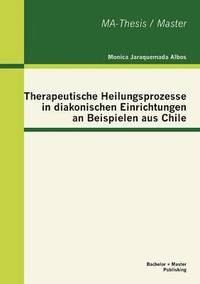 MA-Thesis / Master

Monica Jaraquemada Albos

Therapeutische Heilungsprozesse in diakonischen Einrichtungen an Beispielen aus Chile

Bachelor + Master Publishing